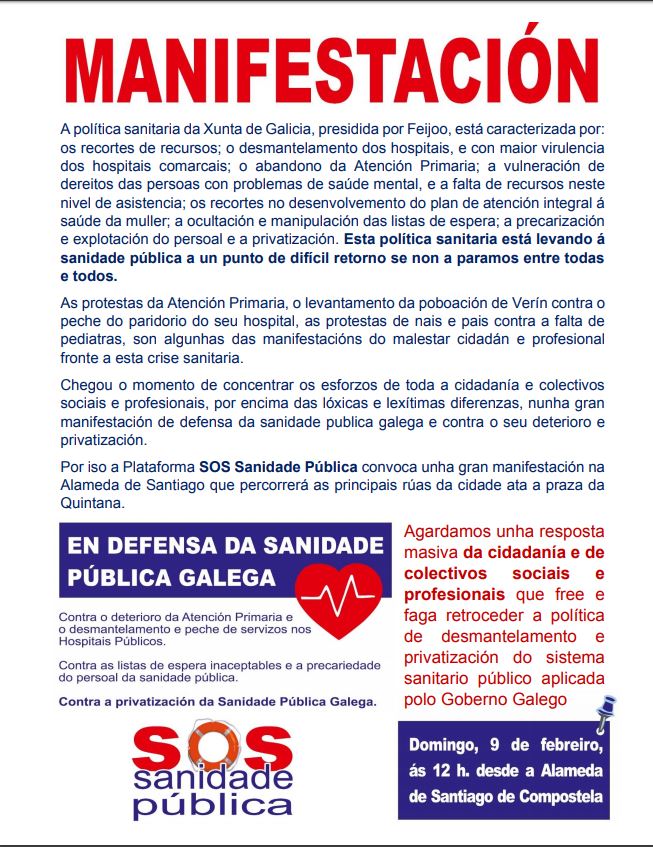 MANIFESTACIÓN

A política sanitaria da Xunta de Galicia, presidida por Feijoo, está caracterizada por: os recortes de recursos; o desmantelamento dos hospitais, e con maior virulencia dos hospitais comarcais; o abandono da Atención Primaria; a vulneración de dereitos das persoas con problemas de saúde mental, e a falta de recursos neste nivel de asistencia; os recortes no desenvolvemento do plan de atención integral á saúde da muller; a ocultación e manipulación das listas de espera; a precarización e explotación do persoal e a privatización. Esta política sanitaria está levando á sanidade pública a un punto de difícil retorno se non a paramos entre todas e todos.

As protestas da Atención Primaria, o levantamento da poboación de Verín contra o peche do paridorio do seu hospital, as protestas de nais e pais contra a falta de pediatras, son algunhas das manifestacións do malestar cidadán e profesional fronte a esta crise sanitaria.

Chegou o momento de concentrar os esforzos de toda a cidadanía e colectivos sociais e profesionais, por encima das lóxicas e lexítimas diferenzas, nunha gran manifestación de defensa da sanidade publica galega e contra o seu deterioro e privatización.

Por iso a Plataforma SOS Sanidade Pública convoca unha gran manifestación na Alameda de Santiago que percorrerá as principais rúas da cidade ata a praza da Quintana.

EN DEFENSA DA SANIDADE PÚBLICA GALEGA

Contra o deterioro da Atención Primaria e o desmantelamento e peche de servizos nos Hospitais Públicos.

Contra as listas de espera inaceptables e a precariedade do persoal da sanidade pública.

Contra a privatización da Sanidade Pública Galega.

SOS sanidade pública

Agardamos unha resposta masiva da cidadanía e de colectivos sociais e profesionais que free e faga retroceder a política de desmantelamento e privatización do sistema sanitario público aplicada polo Goberno Galego

Domingo, 9 de febreiro, ás 12 h. desde a Alameda de Santiago de Compostela